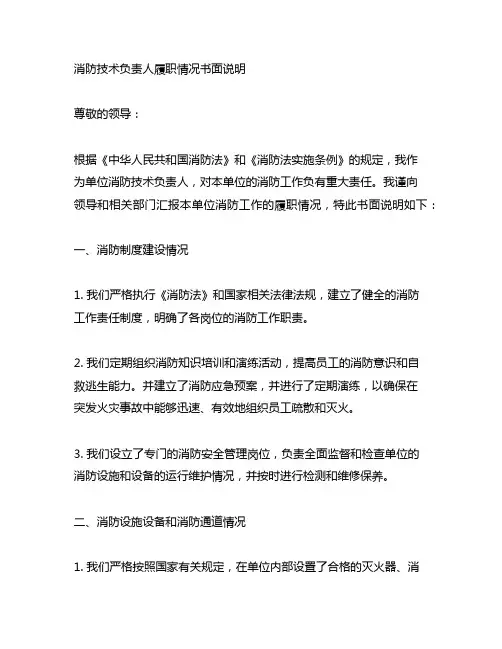 消防技术负责人履职情况书面说明

尊敬的领导：

根据《中华人民共和国消防法》和《消防法实施条例》的规定，我作为单位消防技术负责人，对本单位的消防工作负有重大责任。我谨向领导和相关部门汇报本单位消防工作的履职情况，特此书面说明如下：

一、消防制度建设情况

1. 我们严格执行《消防法》和国家相关法律法规，建立了健全的消防工作责任制度，明确了各岗位的消防工作职责。

2. 我们定期组织消防知识培训和演练活动，提高员工的消防意识和自救逃生能力。并建立了消防应急预案，并进行了定期演练，以确保在突发火灾事故中能够迅速、有效地组织员工疏散和灭火。

3. 我们设立了专门的消防安全管理岗位，负责全面监督和检查单位的消防设施和设备的运行维护情况，并按时进行检测和维修保养。

二、消防设施设备和消防通道情况

1. 我们严格按照国家有关规定，在单位内部设置了合格的灭火器、消